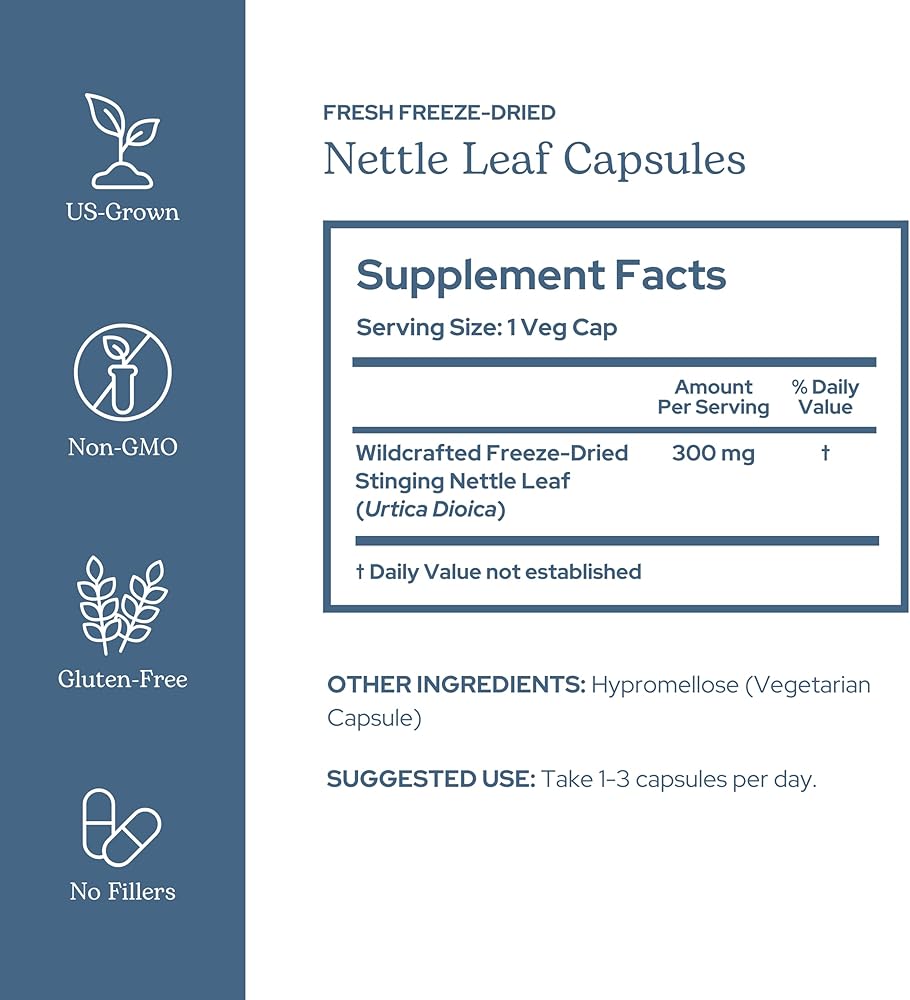 US-Grown

Non-GMO

Gluten-Free

No Fillers

FRESH FREEZE-DRIED

Nettle Leaf Capsules

Supplement Facts

Serving Size: 1 Veg Cap

|  | Amount Per Serving | % Daily Value |
|---|---|---|
| Wildcrafted Freeze-Dried Stinging Nettle Leaf (Urtica Dioica) | 300 mg | † |

† Daily Value not established

OTHER INGREDIENTS: Hypromellose (Vegetarian Capsule)

SUGGESTED USE: Take 1-3 capsules per day.